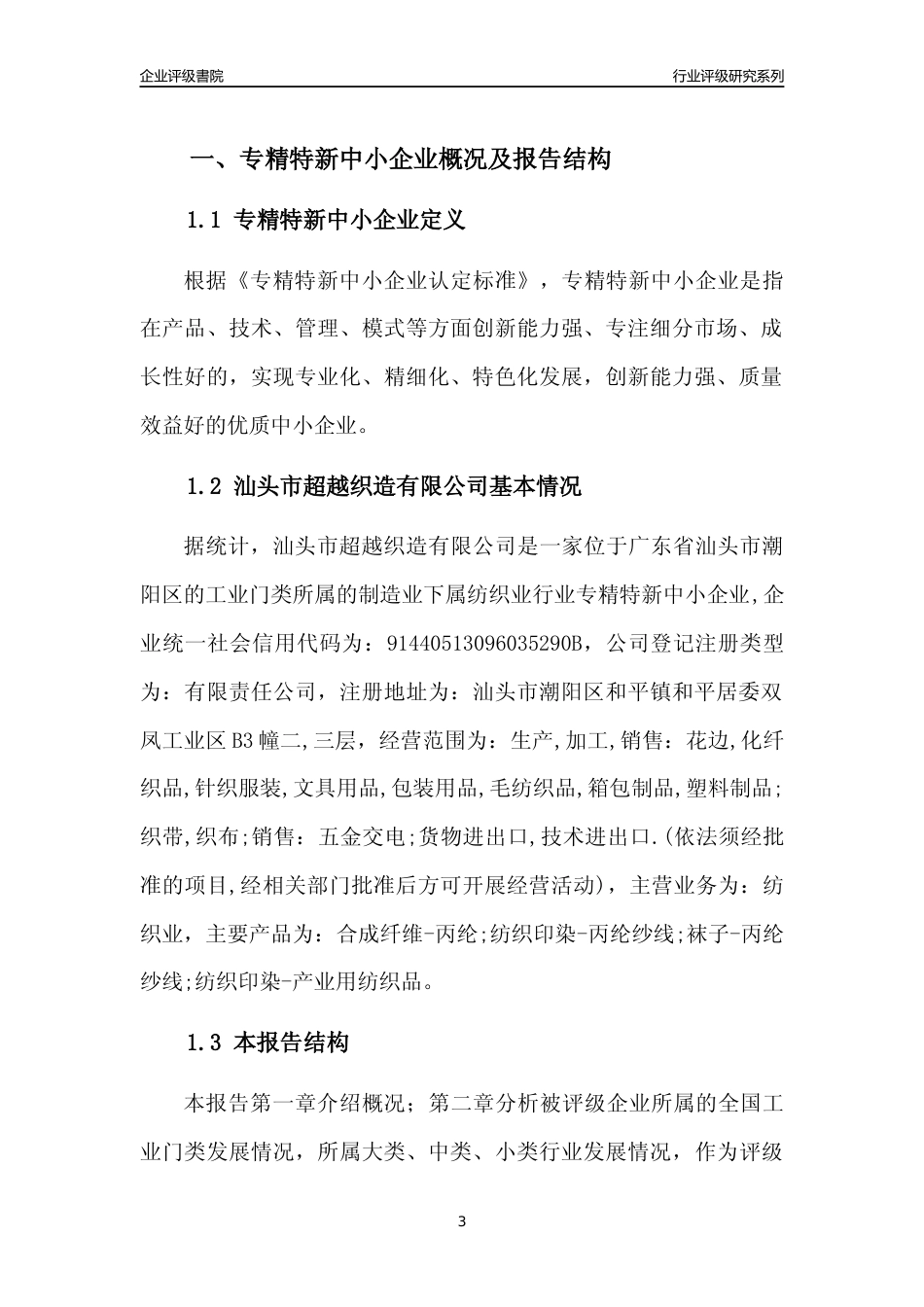 企业评级書院

行业评级研究系列

一、专精特新中小企业概况及报告结构

1.1 专精特新中小企业定义

根据《专精特新中小企业认定标准》，专精特新中小企业是指在产品、技术、管理、模式等方面创新能力强、专注细分市场、成长性好的，实现专业化、精细化、特色化发展，创新能力强、质量效益好的优质中小企业。

1.2 汕头市超越织造有限公司基本情况

据统计，汕头市超越织造有限公司是一家位于广东省汕头市潮阳区的工业门类所属的制造业下属纺织业行业专精特新中小企业,企业统一社会信用代码为：91440513096035290B，公司登记注册类型为：有限责任公司，注册地址为：汕头市潮阳区和平镇和平居委双凤工业区B3幢二,三层，经营范围为：生产,加工,销售：花边,化纤织品,针织服装,文具用品,包装用品,毛纺织品,箱包制品,塑料制品;织带,织布;销售：五金交电;货物进出口,技术进出口.(依法须经批准的项目,经相关部门批准后方可开展经营活动)，主营业务为：纺织业，主要产品为：合成纤维-丙纶;纺织印染-丙纶纱线;袜子-丙纶纱线;纺织印染-产业用纺织品。

1.3 本报告结构

本报告第一章介绍概况；第二章分析被评级企业所属的全国工业门类发展情况，所属大类、中类、小类行业发展情况，作为评级

3